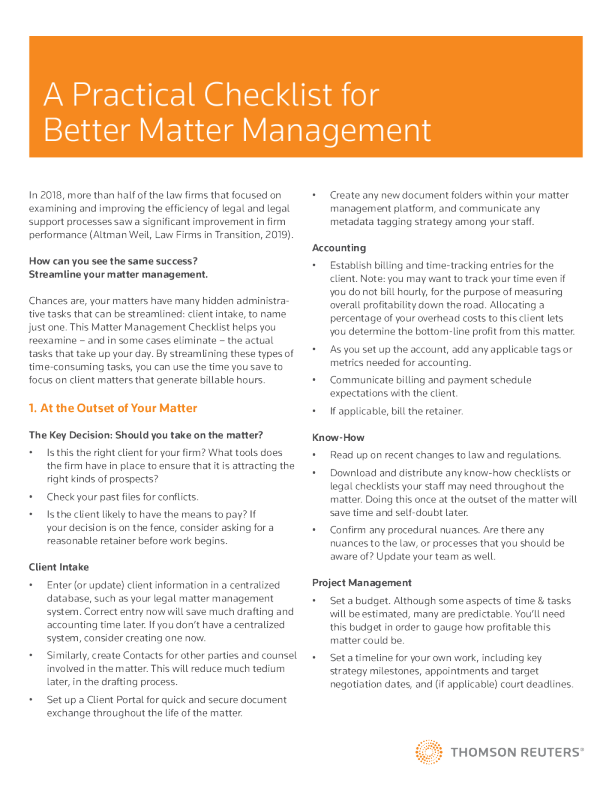 A Practical Checklist for Better Matter Management

In 2018, more than half of the law firms that focused on examining and improving the efficiency of legal and legal support processes saw a significant improvement in firm performance (Altman Weil, Law Firms in Transition, 2019).

How can you see the same success?
Streamline your matter management.

Chances are, your matters have many hidden administrative tasks that can be streamlined: client intake, to name just one. This Matter Management Checklist helps you reexamine – and in some cases eliminate – the actual tasks that take up your day. By streamlining these types of time-consuming tasks, you can use the time you save to focus on client matters that generate billable hours.

1. At the Outset of Your Matter

The Key Decision: Should you take on the matter?

• Is this the right client for your firm? What tools does the firm have in place to ensure that it is attracting the right kinds of prospects?
• Check your past files for conflicts.
• Is the client likely to have the means to pay? If your decision is on the fence, consider asking for a reasonable retainer before work begins.

Client Intake

• Enter (or update) client information in a centralized database, such as your legal matter management system. Correct entry now will save much drafting and accounting time later. If you don't have a centralized system, consider creating one now.
• Similarly, create Contacts for other parties and counsel involved in the matter. This will reduce much tedium later, in the drafting process.
• Set up a Client Portal for quick and secure document exchange throughout the life of the matter.
• Create any new document folders within your matter management platform, and communicate any metadata tagging strategy among your staff.

Accounting

• Establish billing and time-tracking entries for the client. Note: you may want to track your time even if you do not bill hourly, for the purpose of measuring overall profitability down the road. Allocating a percentage of your overhead costs to this client lets you determine the bottom-line profit from this matter.
• As you set up the account, add any applicable tags or metrics needed for accounting.
• Communicate billing and payment schedule expectations with the client.
• If applicable, bill the retainer.

Know-How

• Read up on recent changes to law and regulations.
• Download and distribute any know-how checklists or legal checklists your staff may need throughout the matter. Doing this once at the outset of the matter will save time and self-doubt later.
• Confirm any procedural nuances. Are there any nuances to the law, or processes that you should be aware of? Update your team as well.

Project Management

• Set a budget. Although some aspects of time & tasks will be estimated, many are predictable. You'll need this budget in order to gauge how profitable this matter could be.
• Set a timeline for your own work, including key strategy milestones, appointments and target negotiation dates, and (if applicable) court deadlines.

THOMSON REUTERS®